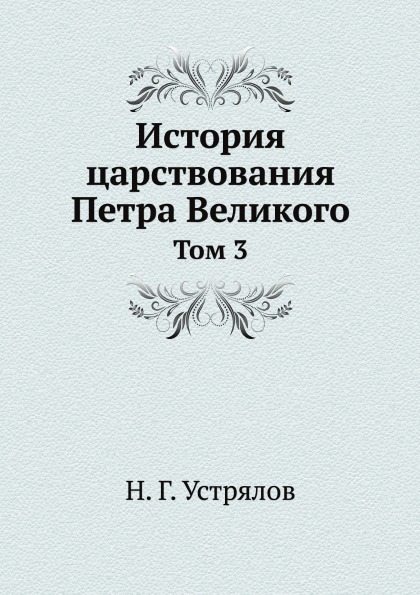 История царствования Петра Великого

Том 3

Н. Г. Устрялов